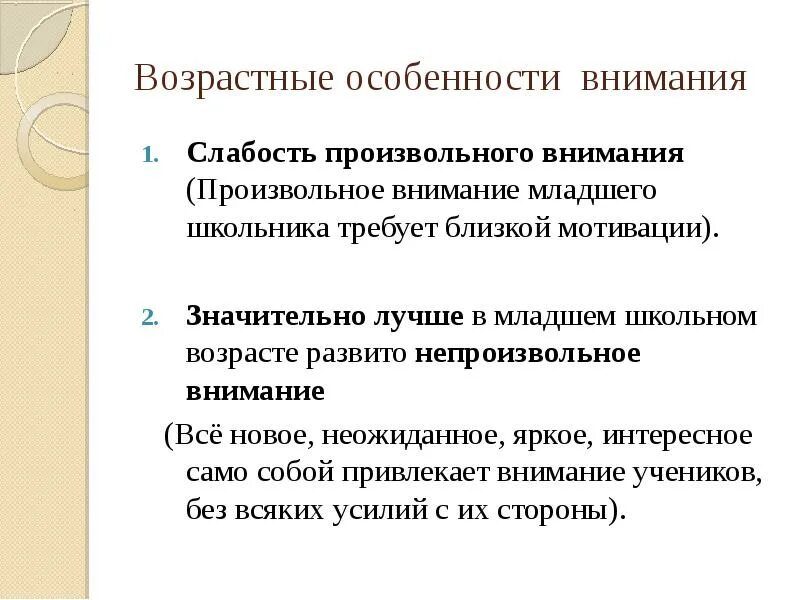 Возрастные особенности внимания

1. Слабость произвольного внимания (Произвольное внимание младшего школьника требует близкой мотивации).

2. Значительно лучше в младшем школьном возрасте развито непроизвольное внимание

(Всё новое, неожиданное, яркое, интересное само собой привлекает внимание учеников, без всяких усилий с их стороны).